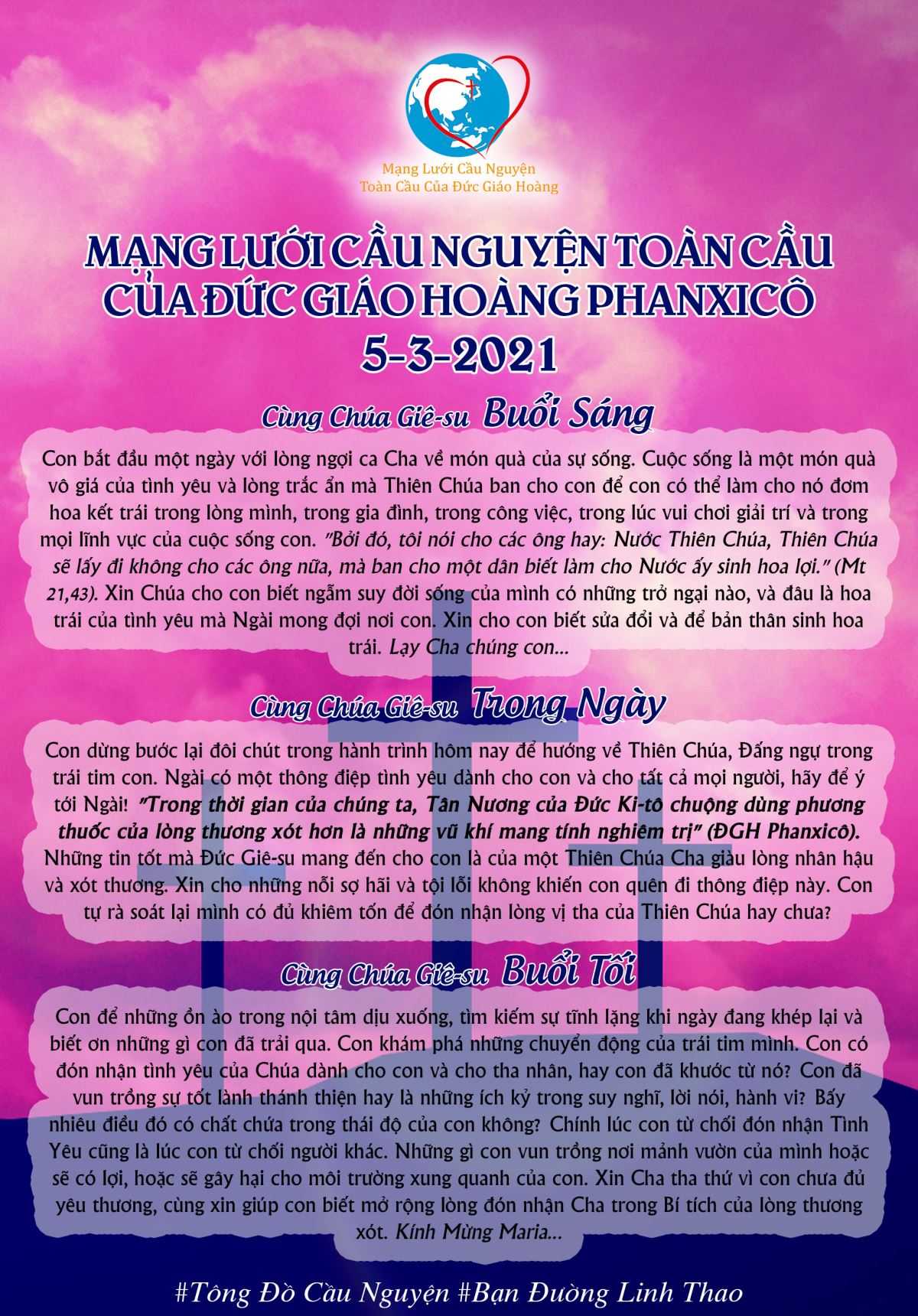 Mạng Lưới Cầu Nguyện
Toàn Cầu Của Đức Giáo Hoàng

MẠNG LƯỚI CẦU NGUYỆN TOÀN CẦU CỦA ĐỨC GIÁO HOÀNG PHANXICÔ
5-3-2021

Cùng Chúa Giê-su Buổi Sáng

Con bắt đầu một ngày với lòng ngợi ca Cha về món quà của sự sống. Cuộc sống là một món quà vô giá của tình yêu và lòng trắc ẩn mà Thiên Chúa ban cho con để con có thể làm cho nó đơm hoa kết trái trong lòng mình, trong gia đình, trong công việc, trong lúc vui chơi giải trí và trong mọi lĩnh vực của cuộc sống con. "Bởi đó, tôi nói cho các ông hay: Nước Thiên Chúa, Thiên Chúa sẽ lấy đi không cho các ông nữa, mà ban cho một dân biết làm cho Nước ấy sinh hoa lợi." (Mt 21,43). Xin Chúa cho con biết ngẫm suy đời sống của mình có những trở ngại nào, và đâu là hoa trái của tình yêu mà Ngài mong đợi nơi con. Xin cho con biết sửa đổi và để bản thân sinh hoa trái. Lạy Cha chúng con...

Cùng Chúa Giê-su Trong Ngày

Con dừng bước lại đôi chút trong hành trình hôm nay để hướng về Thiên Chúa, Đấng ngự trong trái tim con. Ngài có một thông điệp tình yêu dành cho con và cho tất cả mọi người, hãy để ý tới Ngài! "Trong thời gian của chúng ta, Tân Nương của Đức Ki-tô chuộng dùng phương thuốc của lòng thương xót hơn là những vũ khí mang tính nghiêm trị" (ĐGH Phanxicô). Những tin tốt mà Đức Giê-su mang đến cho con là của một Thiên Chúa Cha giàu lòng nhân hậu và xót thương. Xin cho những nỗi sợ hãi và tội lỗi không khiến con quên đi thông điệp này. Con tự rà soát lại mình có đủ khiêm tốn để đón nhận lòng vị tha của Thiên Chúa hay chưa?

Cùng Chúa Giê-su Buổi Tối

Con để những ồn ào trong nội tâm dịu xuống, tìm kiếm sự tĩnh lặng khi ngày đang khép lại và biết ơn những gì con đã trải qua. Con khám phá những chuyển động của trái tim mình. Con có đón nhận tình yêu của Chúa dành cho con và cho tha nhân, hay con đã khước từ nó? Con đã vun trồng sự tốt lành thánh thiện hay là những ích kỷ trong suy nghĩ, lời nói, hành vi? Bấy nhiêu điều đó có chất chứa trong thái độ của con không? Chính lúc con từ chối đón nhận Tình Yêu cũng là lúc con từ chối người khác. Những gì con vun trồng nơi mảnh vườn của mình hoặc sẽ có lợi, hoặc sẽ gây hại cho môi trường xung quanh của con. Xin Cha tha thứ vì con chưa đủ yêu thương, cùng xin giúp con biết mở rộng lòng đón nhận Cha trong Bí tích của lòng thương xót. Kính Mừng Maria...

#Tông Đồ Cầu Nguyện #Bạn Đường Linh Thao